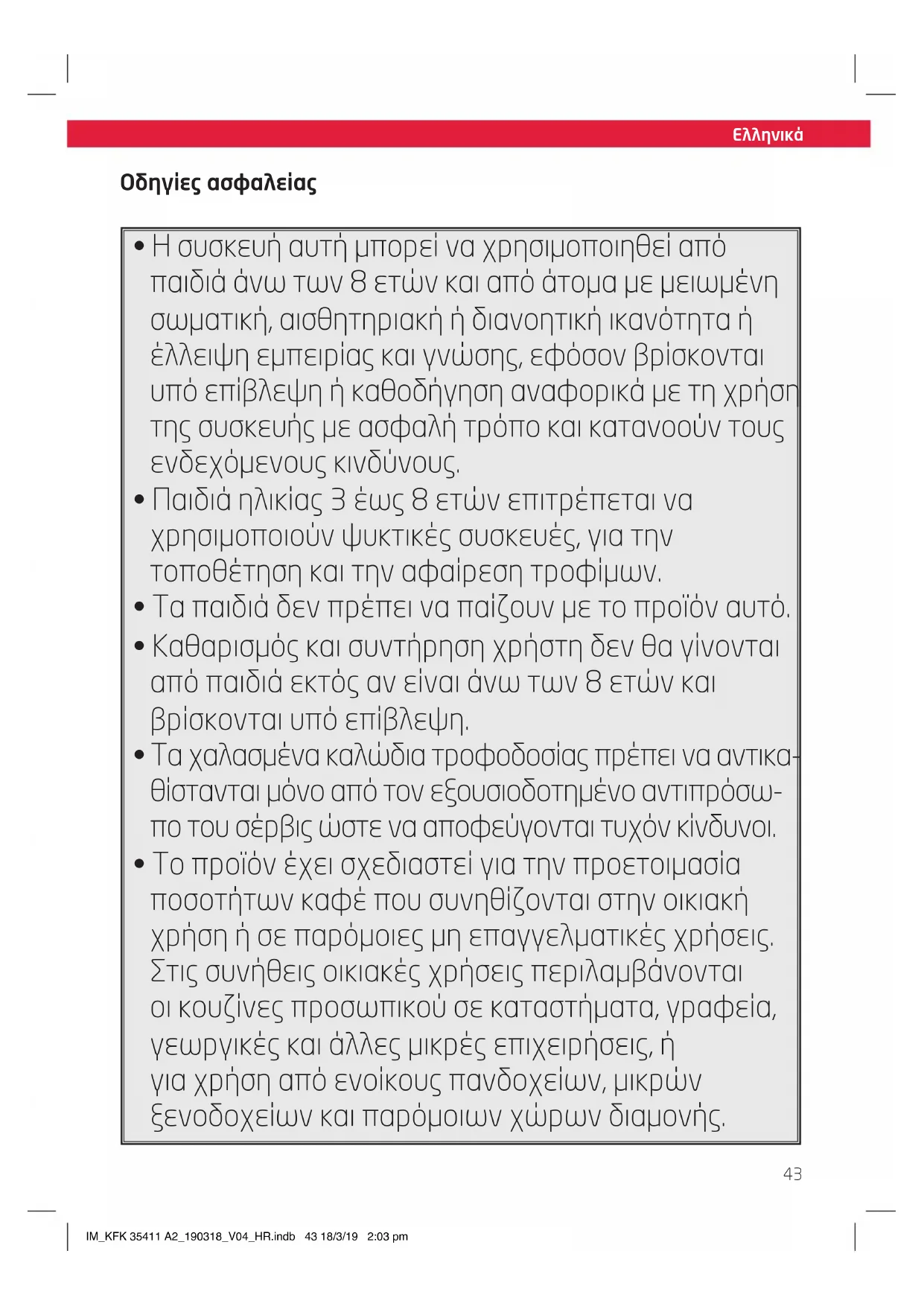 Ελληνικά

Οδηγίες ασφαλείας

• Η συσκευή αυτή μπορεί να χρησιμοποιηθεί από παιδιά άνω των 8 ετών και από άτομα με μειωμένη σωματική, αισθητηριακή ή διανοητική ικανότητα ή έλλειψη εμπειρίας και γνώσης, εφόσον βρίσκονται υπό επίβλεψη ή καθοδήγηση αναφορικά με τη χρήση της συσκευής με ασφαλή τρόπο και κατανοούν τους ενδεχόμενους κινδύνους.
• Παιδιά ηλικίας 3 έως 8 ετών επιτρέπεται να χρησιμοποιούν ψυκτικές συσκευές, για την τοποθέτηση και την αφαίρεση τροφίμων.
• Τα παιδιά δεν πρέπει να παίζουν με το προϊόν αυτό.
• Καθαρισμός και συντήρηση χρήστη δεν θα γίνονται από παιδιά εκτός αν είναι άνω των 8 ετών και βρίσκονται υπό επίβλεψη.
• Τα χαλασμένα καλώδια τροφοδοσίας πρέπει να αντικαθίστανται μόνο από τον εξουσιοδοτημένο αντιπρόσωπο του σέρβις ώστε να αποφεύγονται τυχόν κίνδυνοι.
• Το προϊόν έχει σχεδιαστεί για την προετοιμασία ποσοτήτων καφέ που συνηθίζονται στην οικιακή χρήση ή σε παρόμοιες μη επαγγελματικές χρήσεις. Στις συνήθεις οικιακές χρήσεις περιλαμβάνονται οι κουζίνες προσωπικού σε καταστήματα, γραφεία, γεωργικές και άλλες μικρές επιχειρήσεις, ή για χρήση από ενοίκους πανδοχείων, μικρών ξενοδοχείων και παρόμοιων χώρων διαμονής.

43

IM_KFK 35411 A2_190318_V04_HR.indb 43 18/3/19 2:03 pm